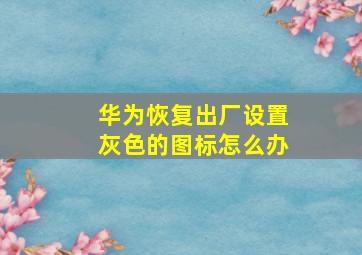 华为恢复出厂设置灰色的图标怎么办